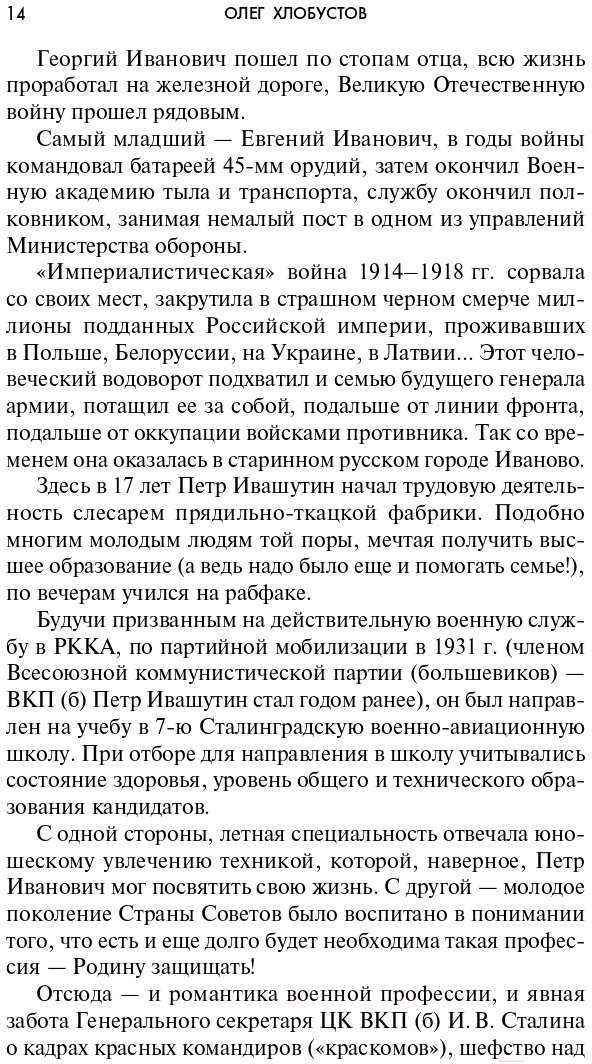 14 ОЛЕГ ХЛОБУСТОВ

Георгий Иванович пошел по стопам отца, всю жизнь проработал на железной дороге, Великую Отечественную войну прошел рядовым.

Самый младший — Евгений Иванович, в годы войны командовал батареей 45-мм орудий, затем окончил Военную академию тыла и транспорта, службу окончил полковником, занимая немалый пост в одном из управлений Министерства обороны.

«Империалистическая» война 1914—1918 гг. сорвала со своих мест, закрутила в страшном черном смерче миллионы подданных Российской империи, проживавших в Польше, Белоруссии, на Украине, в Латвии... Этот человеческий водоворот подхватил и семью будущего генерала армии, потащил ее за собой, подальше от линии фронта, подальше от оккупации войсками противника. Так со временем она оказалась в старинном русском городе Иваново.

Здесь в 17 лет Петр Ивашутин начал трудовую деятельность слесарем прядильно-ткацкой фабрики. Подобно многим молодым людям той поры, мечтая получить высшее образование (а ведь надо было еще и помогать семье!), по вечерам учился на рабфаке.

Будучи призванным на действительную военную службу в РККА, по партийной мобилизации в 1931 г. (членом Всесоюзной коммунистической партии (большевиков) — ВКП (б) Петр Ивашутин стал годом ранее), он был направлен на учебу в 7-ю Сталинградскую военно-авиационную школу. При отборе для направления в школу учитывались состояние здоровья, уровень общего и технического образования кандидатов.

С одной стороны, летная специальность отвечала юношескому увлечению техникой, которой, наверное, Петр Иванович мог посвятить свою жизнь. С другой — молодое поколение Страны Советов было воспитано в понимании того, что есть и еще долго будет необходима такая профессия — Родину защищать!

Отсюда — и романтика военной профессии, и явная забота Генерального секретаря ЦК ВКП (б) И. В. Сталина о кадрах красных командиров («краскомов»), шефство над